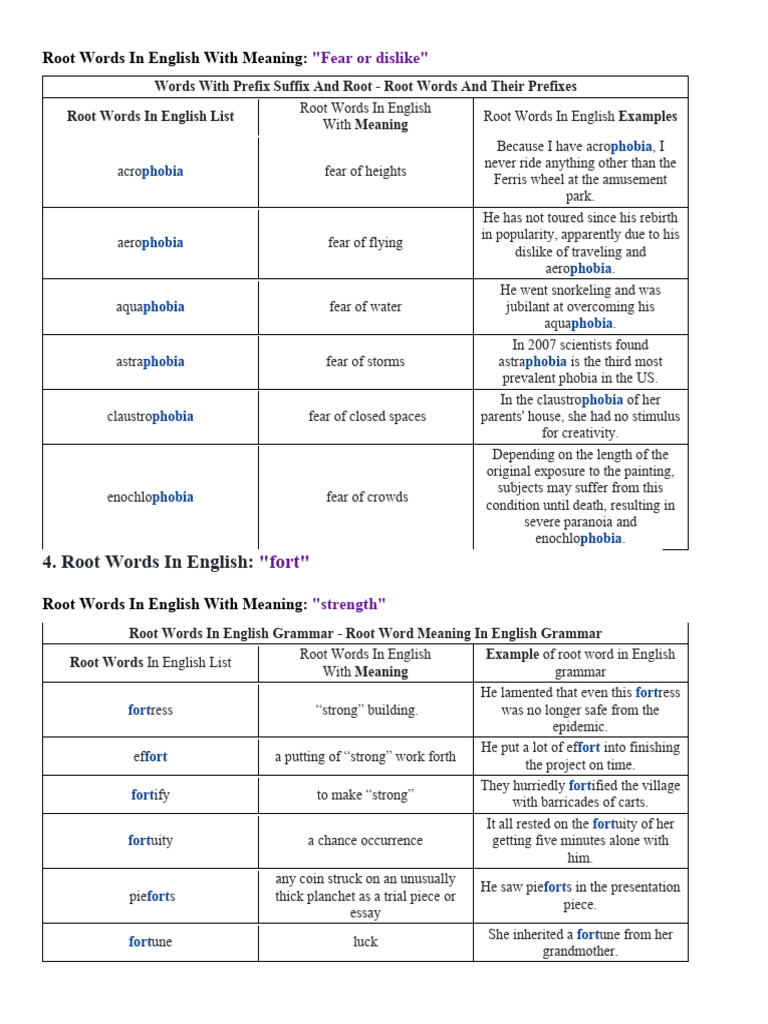 Root Words In English With Meaning: "Fear or dislike"

| Words With Prefix Suffix And Root - Root Words And Their Prefixes | | |
|---|---|---|
| Root Words In English List | Root Words In English With Meaning | Root Words In English Examples |
| acrophobia | fear of heights | Because I have acrophobia, I never ride anything other than the Ferris wheel at the amusement park. |
| aerophobia | fear of flying | He has not toured since his rebirth in popularity, apparently due to his dislike of traveling and aerophobia. |
| aquaphobia | fear of water | He went snorkeling and was jubilant at overcoming his aquaphobia. |
| astraphobia | fear of storms | In 2007 scientists found astraphobia is the third most prevalent phobia in the US. |
| claustrophobia | fear of closed spaces | In the claustrophobia of her parents' house, she had no stimulus for creativity. |
| enochlophobia | fear of crowds | Depending on the length of the original exposure to the painting, subjects may suffer from this condition until death, resulting in severe paranoia and enochlophobia. |

4. Root Words In English: "fort"

Root Words In English With Meaning: "strength"

| Root Words In English Grammar - Root Word Meaning In English Grammar | | |
|---|---|---|
| Root Words In English List | Root Words In English With Meaning | Example of root word in English grammar |
| fortress | “strong” building. | He lamented that even this fortress was no longer safe from the epidemic. |
| effort | a putting of “strong” work forth | He put a lot of effort into finishing the project on time. |
| fortify | to make “strong” | They hurriedly fortified the village with barricades of carts. |
| fortuity | a chance occurrence | It all rested on the fortuity of her getting five minutes alone with him. |
| pieforts | any coin struck on an unusually thick planchet as a trial piece or essay | He saw pieforts in the presentation piece. |
| fortune | luck | She inherited a fortune from her grandmother. |